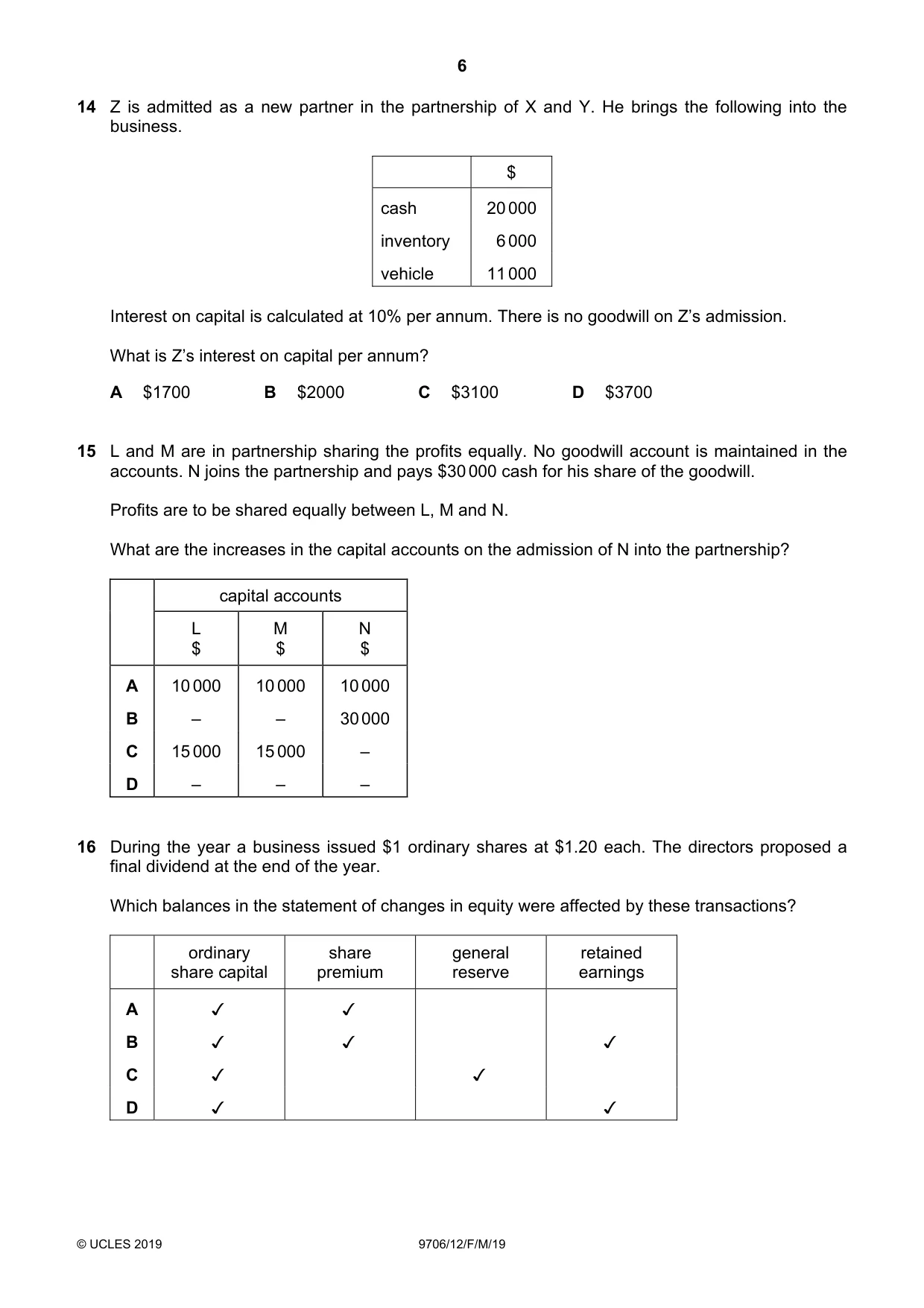 6

14 Z is admitted as a new partner in the partnership of X and Y. He brings the following into the business.

| | $ |
|---|---|
| cash | 20 000 |
| inventory | 6 000 |
| vehicle | 11 000 |

Interest on capital is calculated at 10% per annum. There is no goodwill on Z's admission.

What is Z's interest on capital per annum?

A $1700 B $2000 C $3100 D $3700

15 L and M are in partnership sharing the profits equally. No goodwill account is maintained in the accounts. N joins the partnership and pays $30 000 cash for his share of the goodwill.

Profits are to be shared equally between L, M and N.

What are the increases in the capital accounts on the admission of N into the partnership?

| | capital accounts | | |
|---|---|---|---|
| | L $ | M $ | N $ |
| A | 10 000 | 10 000 | 10 000 |
| B | – | – | 30 000 |
| C | 15 000 | 15 000 | – |
| D | – | – | – |

16 During the year a business issued $1 ordinary shares at $1.20 each. The directors proposed a final dividend at the end of the year.

Which balances in the statement of changes in equity were affected by these transactions?

| | ordinary share capital | share premium | general reserve | retained earnings |
|---|---|---|---|---|
| A | ✓ | ✓ | | |
| B | ✓ | ✓ | | ✓ |
| C | ✓ | | ✓ | |
| D | ✓ | | | ✓ |

© UCLES 2019 9706/12/F/M/19